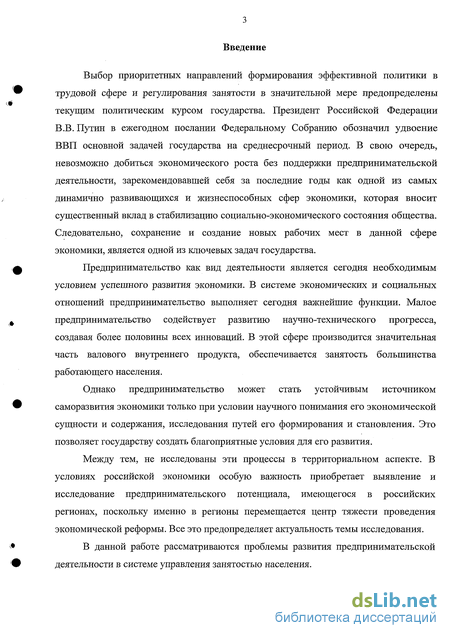 3

Введение

Выбор приоритетных направлений формирования эффективной политики в трудовой сфере и регулирования занятости в значительной мере предопределены текущим политическим курсом государства. Президент Российской Федерации В.В. Путин в ежегодном послании Федеральному Собранию обозначил удвоение ВВП основной задачей государства на среднесрочный период. В свою очередь, невозможно добиться экономического роста без поддержки предпринимательской деятельности, зарекомендовавшей себя за последние годы как одной из самых динамично развивающихся и жизнеспособных сфер экономики, которая вносит существенный вклад в стабилизацию социально-экономического состояния общества. Следовательно, сохранение и создание новых рабочих мест в данной сфере экономики, является одной из ключевых задач государства.

Предпринимательство как вид деятельности является сегодня необходимым условием успешного развития экономики. В системе экономических и социальных отношений предпринимательство выполняет сегодня важнейшие функции. Малое предпринимательство содействует развитию научно-технического прогресса, создавая более половины всех инноваций. В этой сфере производится значительная часть валового внутреннего продукта, обеспечивается занятость большинства работающего населения.

Однако предпринимательство может стать устойчивым источником саморазвития экономики только при условии научного понимания его экономической сущности и содержания, исследования путей его формирования и становления. Это позволяет государству создать благоприятные условия для его развития.

Между тем, не исследованы эти процессы в территориальном аспекте. В условиях российской экономики особую важность приобретает выявление и исследование предпринимательского потенциала, имеющегося в российских регионах, поскольку именно в регионы перемещается центр тяжести проведения экономической реформы. Все это предопределяет актуальность темы исследования.

В данной работе рассматриваются проблемы развития предпринимательской деятельности в системе управления занятостью населения.

dsLib.net
библиотека диссертаций